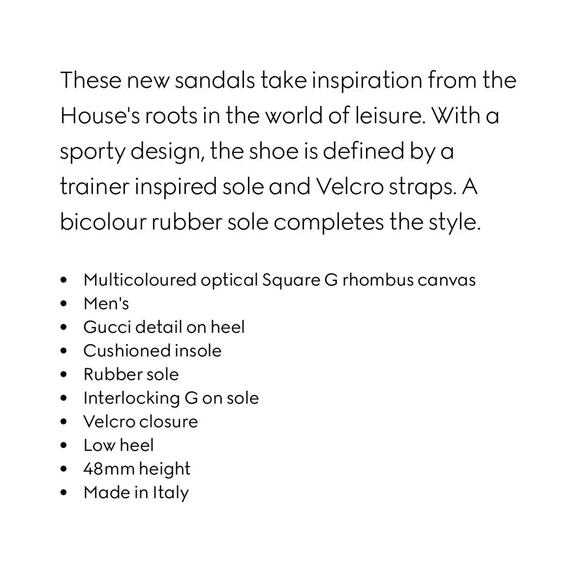 These new sandals take inspiration from the House's roots in the world of leisure. With a sporty design, the shoe is defined by a trainer inspired sole and Velcro straps. A bicolour rubber sole completes the style.

• Multicoloured optical Square G rhombus canvas
• Men's
• Gucci detail on heel
• Cushioned insole
• Rubber sole
• Interlocking G on sole
• Velcro closure
• Low heel
• 48mm height
• Made in Italy